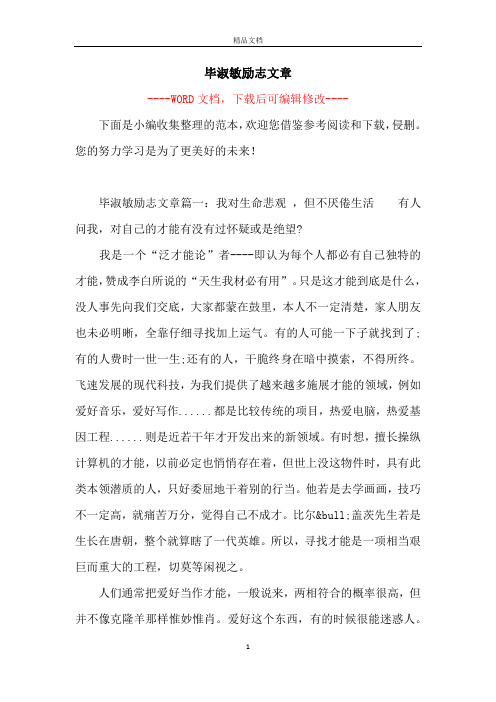 精品文档

毕淑敏励志文章

----WORD文档，下载后可编辑修改----

下面是小编收集整理的范本，欢迎您借鉴参考阅读和下载，侵删。您的努力学习是为了更美好的未来！

毕淑敏励志文章篇一：我对生命悲观 ，但不厌倦生活　　有人问我，对自己的才能有没有过怀疑或是绝望?

我是一个“泛才能论”者----即认为每个人都必有自己独特的才能，赞成李白所说的“天生我材必有用”。只是这才能到底是什么，没人事先向我们交底，大家都蒙在鼓里，本人不一定清楚，家人朋友也未必明晰，全靠仔细寻找加上运气。有的人可能一下子就找到了;有的人费时一世一生;还有的人，干脆终身在暗中摸索，不得所终。飞速发展的现代科技，为我们提供了越来越多施展才能的领域，例如爱好音乐，爱好写作......都是比较传统的项目，热爱电脑，热爱基因工程......则是近若干年才开发出来的新领域。有时想，擅长操纵计算机的才能，以前必定也悄悄存在着，但世上没这物件时，具有此类本领潜质的人，只好委屈地干着别的行当。他若是去学画画，技巧不一定高，就痛苦万分，觉得自己不成才。比尔&bull;盖茨先生若是生长在唐朝，整个就算瞎了一代英雄。所以，寻找才能是一项相当艰巨而重大的工程，切莫等闲视之。

人们通常把爱好当作才能，一般说来，两相符合的概率很高，但并不像克隆羊那样惟妙惟肖。爱好这个东西，有的时候很能迷惑人。

1